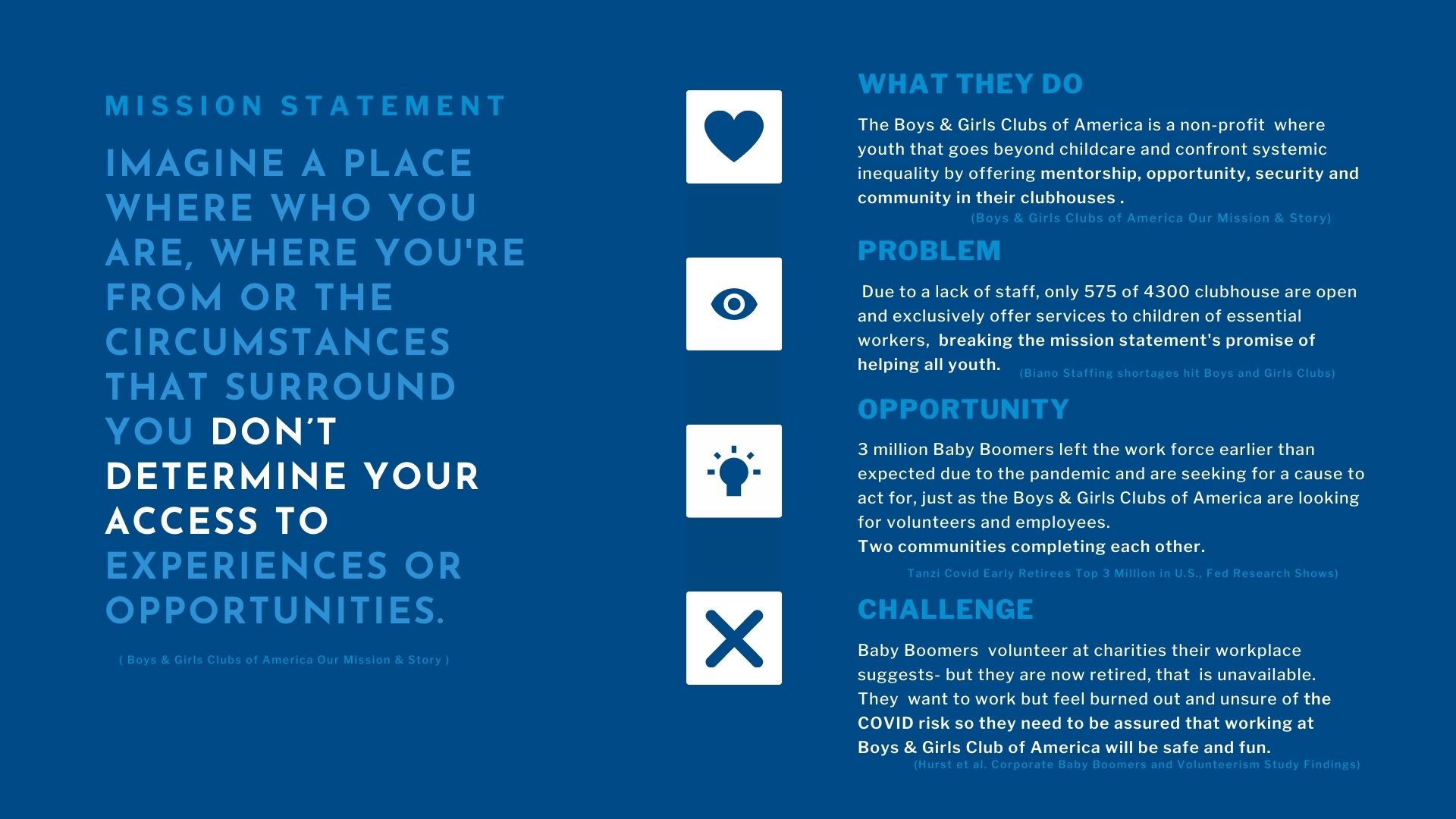 MISSION STATEMENT

IMAGINE A PLACE WHERE WHO YOU ARE, WHERE YOU'RE FROM OR THE CIRCUMSTANCES THAT SURROUND YOU DON'T DETERMINE YOUR ACCESS TO EXPERIENCES OR OPPORTUNITIES.

( Boys & Girls Clubs of America Our Mission & Story )

WHAT THEY DO

The Boys & Girls Clubs of America is a non-profit where youth that goes beyond childcare and confront systemic inequality by offering mentorship, opportunity, security and community in their clubhouses .

(Boys & Girls Clubs of America Our Mission & Story)

PROBLEM

Due to a lack of staff, only 575 of 4300 clubhouse are open and exclusively offer services to children of essential workers, breaking the mission statement's promise of helping all youth.

(Biano Staffing shortages hit Boys and Girls Clubs)

OPPORTUNITY

3 million Baby Boomers left the work force earlier than expected due to the pandemic and are seeking for a cause to act for, just as the Boys & Girls Clubs of America are looking for volunteers and employees.
Two communities completing each other.

Tanzi Covid Early Retirees Top 3 Million in U.S., Fed Research Shows)

CHALLENGE

Baby Boomers volunteer at charities their workplace suggests- but they are now retired, that is unavailable. They want to work but feel burned out and unsure of the COVID risk so they need to be assured that working at Boys & Girls Club of America will be safe and fun.

(Hurst et al. Corporate Baby Boomers and Volunteerism Study Findings)